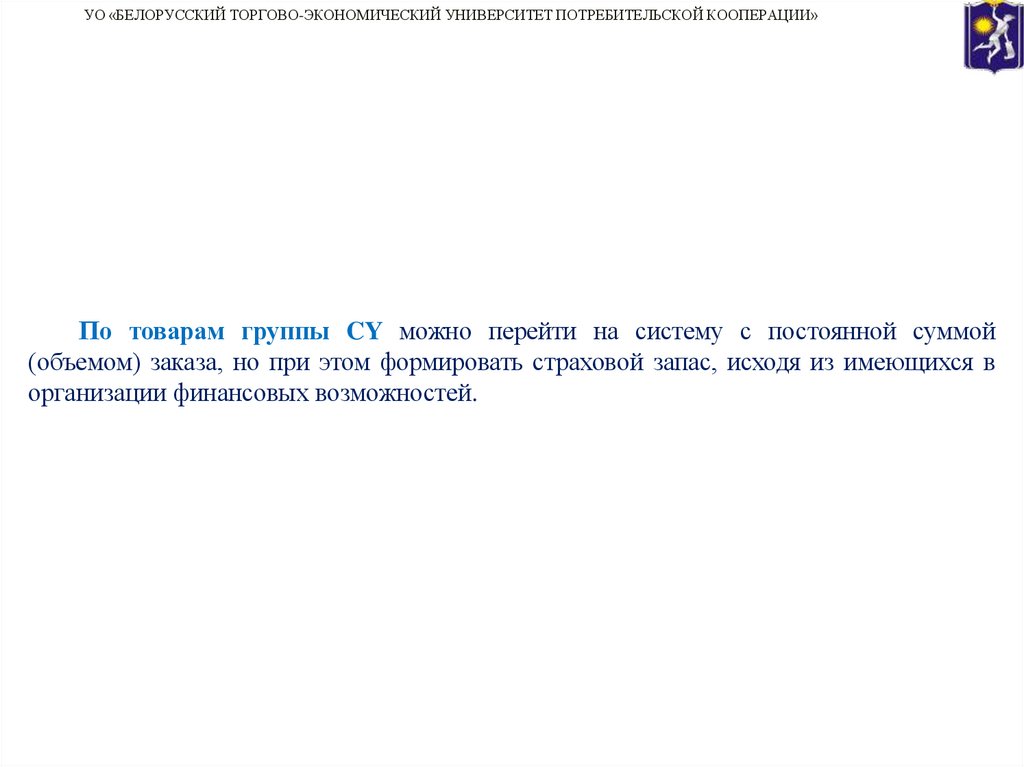 УО «БЕЛОРУССКИЙ ТОРГОВО-ЭКОНОМИЧЕСКИЙ УНИВЕРСИТЕТ ПОТРЕБИТЕЛЬСКОЙ КООПЕРАЦИИ»

По товарам группы CY можно перейти на систему с постоянной суммой (объемом) заказа, но при этом формировать страховой запас, исходя из имеющихся в организации финансовых возможностей.